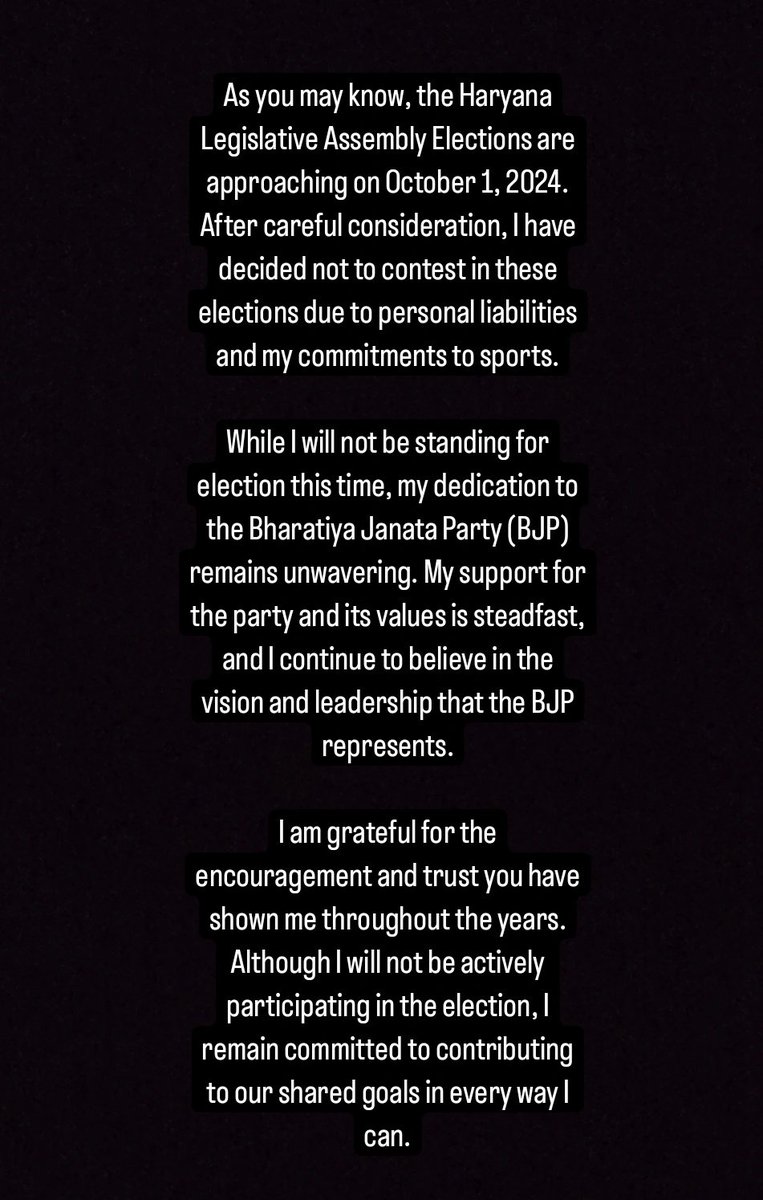 As you may know, the Haryana Legislative Assembly Elections are approaching on October 1, 2024. After careful consideration, I have decided not to contest in these elections due to personal liabilities and my commitments to sports.

While I will not be standing for election this time, my dedication to the Bharatiya Janata Party (BJP) remains unwavering. My support for the party and its values is steadfast, and I continue to believe in the vision and leadership that the BJP represents.

I am grateful for the encouragement and trust you have shown me throughout the years. Although I will not be actively participating in the election, I remain committed to contributing to our shared goals in every way I can.